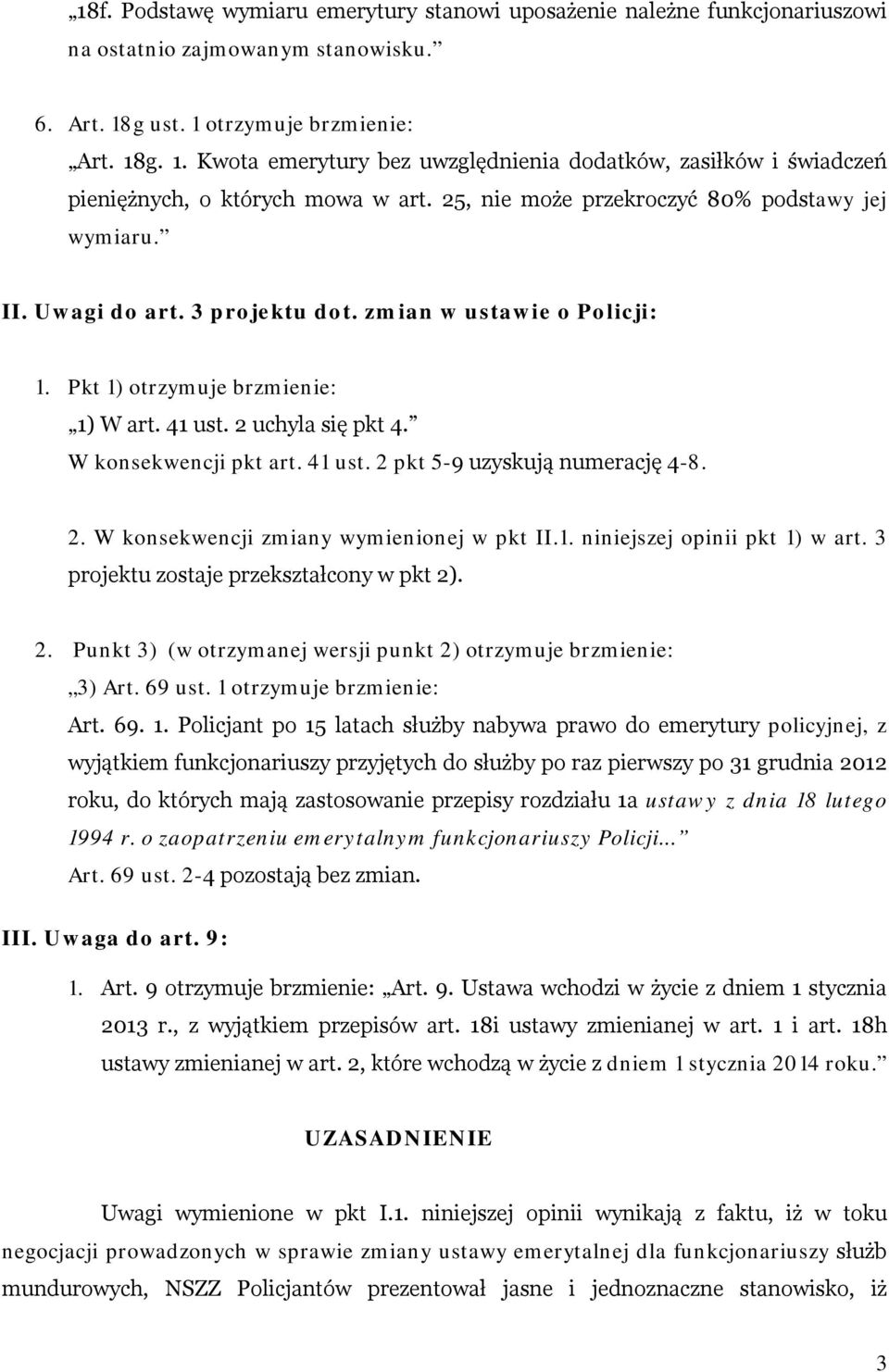 „18f. Podstawę wymiaru emerytury stanowi uposażenie należne funkcjonariuszowi na ostatnio zajmowanym stanowisku.”

6. Art. 18g ust. 1 otrzymuje brzmienie:

„Art. 18g. 1. Kwota emerytury bez uwzględnienia dodatków, zasiłków i świadczeń pieniężnych, o których mowa w art. 25, nie może przekroczyć 80% podstawy jej wymiaru.”

II. Uwagi do art. 3 projektu dot. zmian w ustawie o Policji:

1. Pkt 1) otrzymuje brzmienie:

„1) W art. 41 ust. 2 uchyla się pkt 4.”

W konsekwencji pkt art. 41 ust. 2 pkt 5-9 uzyskują numerację 4-8.

2. W konsekwencji zmiany wymienionej w pkt II.1. niniejszej opinii pkt 1) w art. 3 projektu zostaje przekształcony w pkt 2).

2. Punkt 3) (w otrzymanej wersji punkt 2) otrzymuje brzmienie:

„3) Art. 69 ust. 1 otrzymuje brzmienie:

Art. 69. 1. Policjant po 15 latach służby nabywa prawo do emerytury policyjnej, z wyjątkiem funkcjonariuszy przyjętych do służby po raz pierwszy po 31 grudnia 2012 roku, do których mają zastosowanie przepisy rozdziału 1a ustawy z dnia 18 lutego 1994 r. o zaopatrzeniu emerytalnym funkcjonariuszy Policji...”

Art. 69 ust. 2-4 pozostają bez zmian.

III. Uwaga do art. 9:

1. Art. 9 otrzymuje brzmienie: „Art. 9. Ustawa wchodzi w życie z dniem 1 stycznia 2013 r., z wyjątkiem przepisów art. 18i ustawy zmienianej w art. 1 i art. 18h ustawy zmienianej w art. 2, które wchodzą w życie z dniem 1 stycznia 2014 roku.”

UZASADNIENIE

Uwagi wymienione w pkt I.1. niniejszej opinii wynikają z faktu, iż w toku negocjacji prowadzonych w sprawie zmiany ustawy emerytalnej dla funkcjonariuszy służb mundurowych, NSZZ Policjantów prezentował jasne i jednoznaczne stanowisko, iż

3